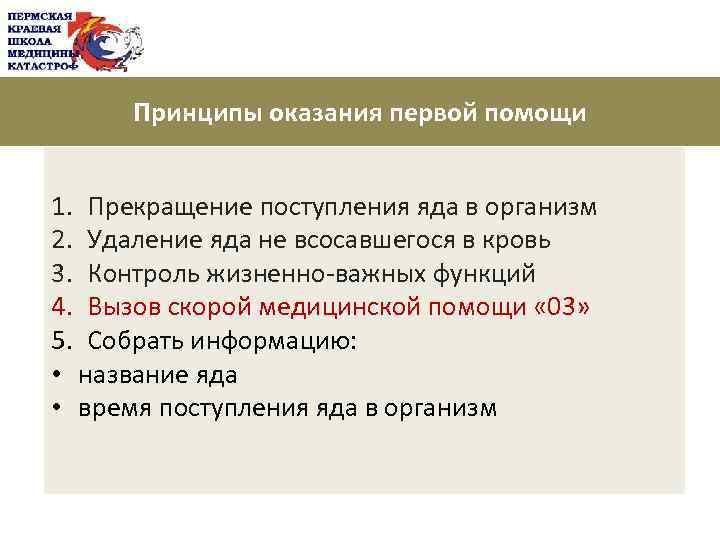 ПЕРМСКАЯ КРАЕВАЯ ШКОЛА МЕДИЦИНЫ КАТАСТРОФ

Принципы оказания первой помощи

1. Прекращение поступления яда в организм
2. Удаление яда не всосавшегося в кровь
3. Контроль жизненно-важных функций
4. Вызов скорой медицинской помощи «03»
5. Собрать информацию:
• название яда
• время поступления яда в организм